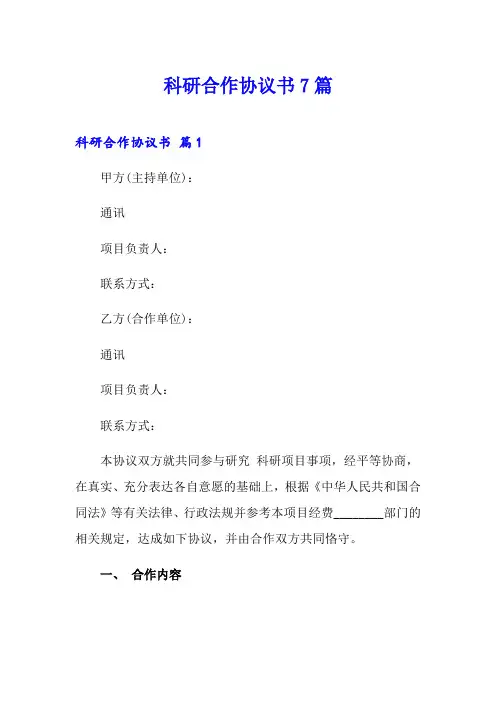 科研合作协议书7篇

科研合作协议书 篇1

甲方(主持单位):

通讯

项目负责人:

联系方式:

乙方(合作单位):

通讯

项目负责人:

联系方式:

本协议双方就共同参与研究 科研项目事项，经平等协商，在真实、充分表达各自意愿的基础上，根据《中华人民共和国合同法》等有关法律、行政法规并参考本项目经费________部门的相关规定，达成如下协议，并由合作双方共同恪守。

一、 合作内容